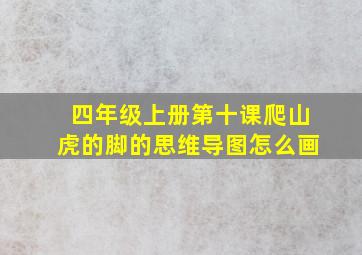 四年级上册第十课爬山虎的脚的思维导图怎么画